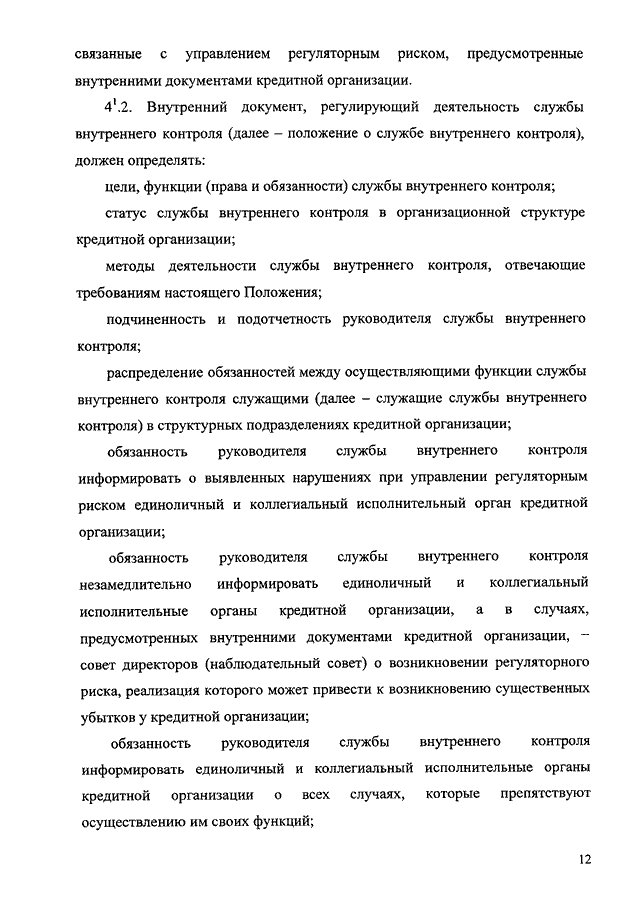 связанные с управлением регуляторным риском, предусмотренные внутренними документами кредитной организации.

$4^1$.2. Внутренний документ, регулирующий деятельность службы внутреннего контроля (далее – положение о службе внутреннего контроля), должен определять:

цели, функции (права и обязанности) службы внутреннего контроля;

статус службы внутреннего контроля в организационной структуре кредитной организации;

методы деятельности службы внутреннего контроля, отвечающие требованиям настоящего Положения;

подчиненность и подотчетность руководителя службы внутреннего контроля;

распределение обязанностей между осуществляющими функции службы внутреннего контроля служащими (далее – служащие службы внутреннего контроля) в структурных подразделениях кредитной организации;

обязанность руководителя службы внутреннего контроля информировать о выявленных нарушениях при управлении регуляторным риском единоличный и коллегиальный исполнительный орган кредитной организации;

обязанность руководителя службы внутреннего контроля незамедлительно информировать единоличный и коллегиальный исполнительные органы кредитной организации, а в случаях, предусмотренных внутренними документами кредитной организации, – совет директоров (наблюдательный совет) о возникновении регуляторного риска, реализация которого может привести к возникновению существенных убытков у кредитной организации;

обязанность руководителя службы внутреннего контроля информировать единоличный и коллегиальный исполнительные органы кредитной организации о всех случаях, которые препятствуют осуществлению им своих функций;

12